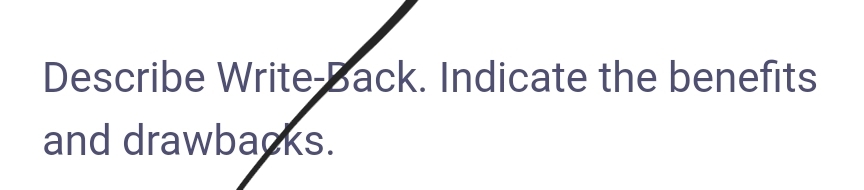 Describe Write-Back. Indicate the benefits and drawbacks.